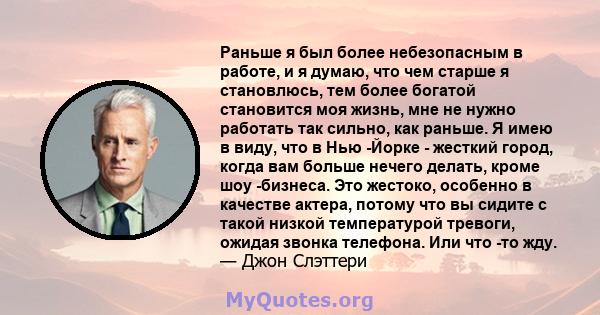 Раньше я был более небезопасным в работе, и я думаю, что чем старше я становлюсь, тем более богатой становится моя жизнь, мне не нужно работать так сильно, как раньше. Я имею в виду, что в Нью -Йорке - жесткий город, когда вам больше нечего делать, кроме шоу -бизнеса. Это жестоко, особенно в качестве актера, потому что вы сидите с такой низкой температурой тревоги, ожидая звонка телефона. Или что -то жду.
— Джон Слэттери

MyQuotes.org